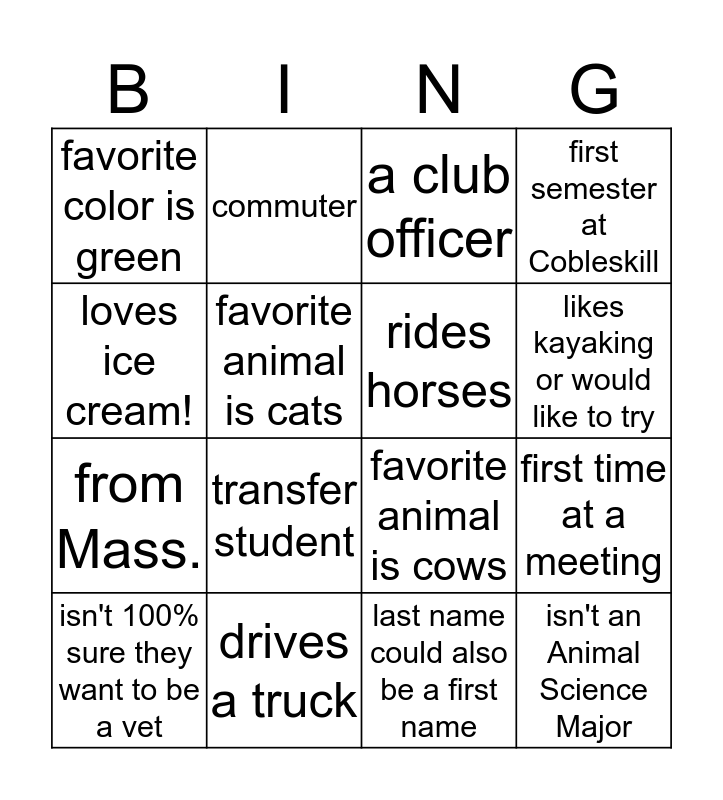 | B | I | N | G |
|---|---|---|---|
| favorite color is green | commuter | a club officer | first semester at Cobleskill |
| loves ice cream! | favorite animal is cats | rides horses | likes kayaking or would like to try |
| from Mass. | transfer student | favorite animal is cows | first time at a meeting |
| isn't 100% sure they want to be a vet | drives a truck | last name could also be a first name | isn't an Animal Science Major |